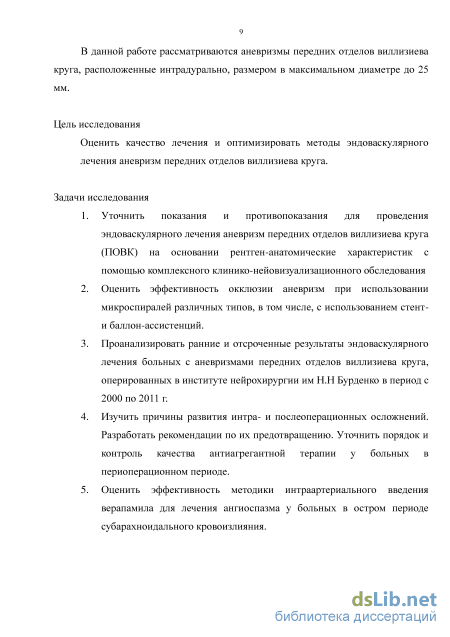 9

В данной работе рассматриваются аневризмы передних отделов виллизиева круга, расположенные интрадурально, размером в максимальном диаметре до 25 мм.

Цель исследования

Оценить качество лечения и оптимизировать методы эндоваскулярного лечения аневризм передних отделов виллизиева круга.

Задачи исследования

1. Уточнить показания и противопоказания для проведения эндоваскулярного лечения аневризм передних отделов виллизиева круга (ПОВК) на основании рентген-анатомические характеристик с помощью комплексного клинико-нейовизуализационного обследования

2. Оценить эффективность окклюзии аневризм при использовании микроспиралей различных типов, в том числе, с использованием стент- и баллон-ассистенций.

3. Проанализировать ранние и отсроченные результаты эндоваскулярного лечения больных с аневризмами передних отделов виллизиева круга, оперированных в институте нейрохирургии им Н.Н Бурденко в период с 2000 по 2011 г.

4. Изучить причины развития интра- и послеоперационных осложнений. Разработать рекомендации по их предотвращению. Уточнить порядок и контроль качества антиагрегантной терапии у больных в периоперационном периоде.

5. Оценить эффективность методики интраартериального введения верапамила для лечения ангиоспазма у больных в остром периоде субарахноидального кровоизлияния.

dsLib.net
библиотека диссертаций